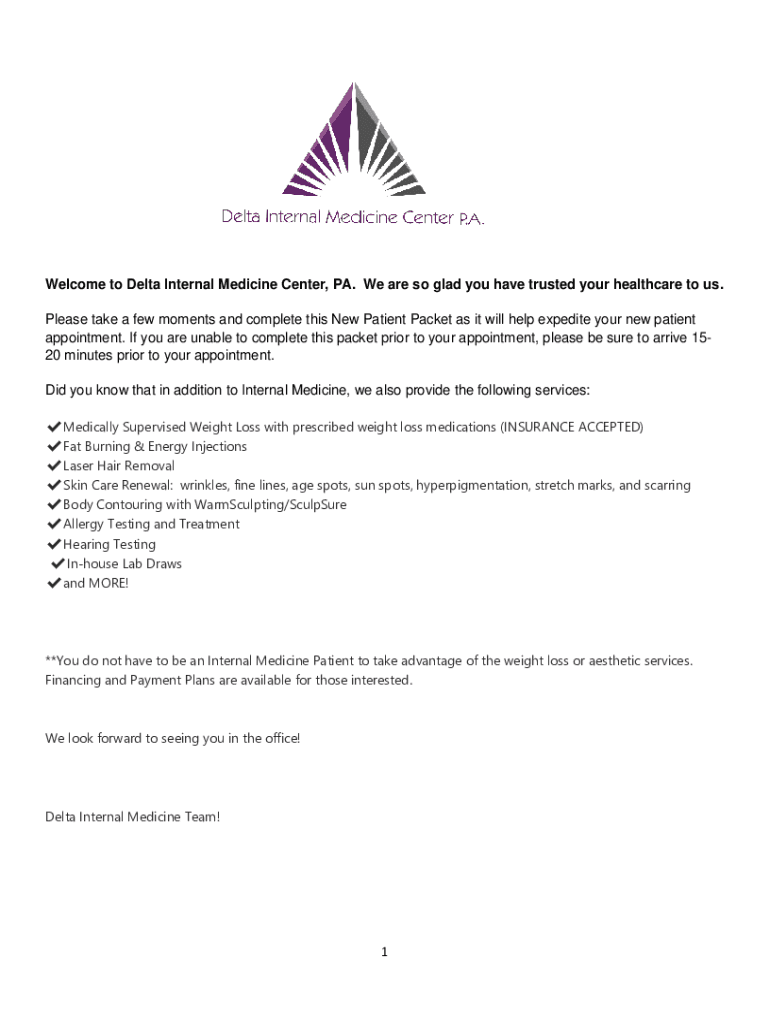 Delta Internal Medicine Center P.A.

Welcome to Delta Internal Medicine Center, PA. We are so glad you have trusted your healthcare to us.

Please take a few moments and complete this New Patient Packet as it will help expedite your new patient appointment. If you are unable to complete this packet prior to your appointment, please be sure to arrive 15-20 minutes prior to your appointment.

Did you know that in addition to Internal Medicine, we also provide the following services:

✔Medically Supervised Weight Loss with prescribed weight loss medications (INSURANCE ACCEPTED)
✔Fat Burning & Energy Injections
✔Laser Hair Removal
✔Skin Care Renewal: wrinkles, fine lines, age spots, sun spots, hyperpigmentation, stretch marks, and scarring
✔Body Contouring with WarmSculpting/SculpSure
✔Allergy Testing and Treatment
✔Hearing Testing
✔In-house Lab Draws
✔and MORE!

**You do not have to be an Internal Medicine Patient to take advantage of the weight loss or aesthetic services. Financing and Payment Plans are available for those interested.

We look forward to seeing you in the office!

Delta Internal Medicine Team!

1